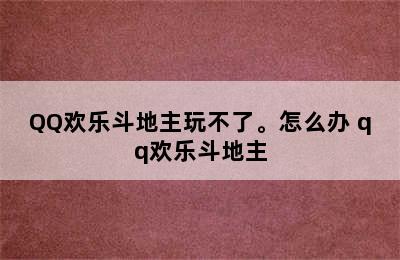 QQ欢乐斗地主玩不了。怎么办 qq欢乐斗地主